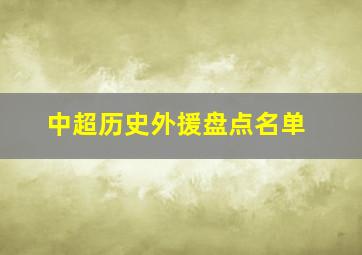 中超历史外援盘点名单